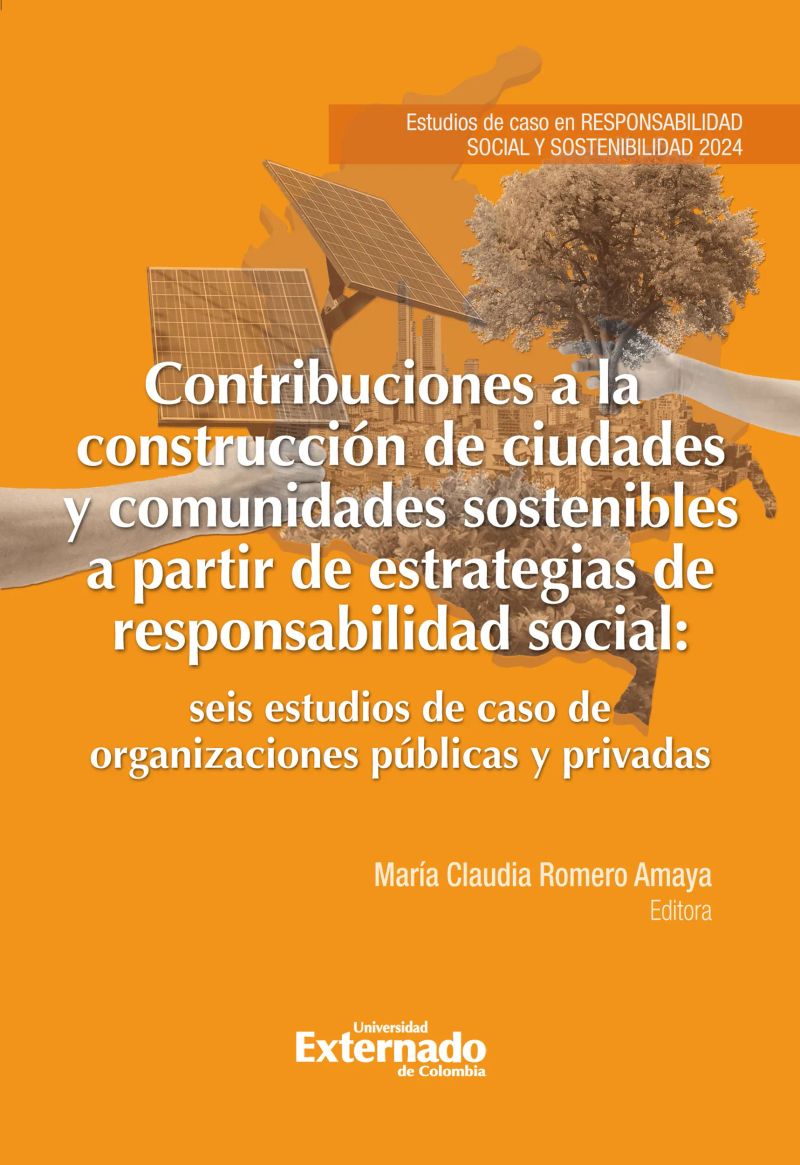 Estudios de caso en RESPONSABILIDAD SOCIAL Y SOSTENIBILIDAD 2024

Contribuciones a la construcción de ciudades y comunidades sostenibles a partir de estrategias de responsabilidad social:

seis estudios de caso de organizaciones públicas y privadas

María Claudia Romero Amaya
Editora

Universidad
Externado
de Colombia